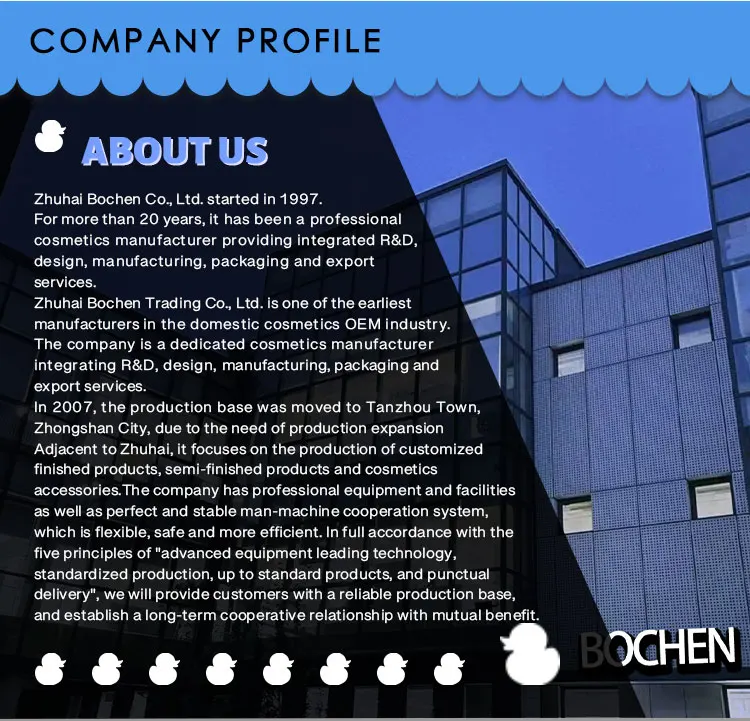 COMPANY PROFILE

ABOUT US

Zhuhai Bochen Co., Ltd. started in 1997.
For more than 20 years, it has been a professional cosmetics manufacturer providing integrated R&D, design, manufacturing, packaging and export services.
Zhuhai Bochen Trading Co., Ltd. is one of the earliest manufacturers in the domestic cosmetics OEM industry.
The company is a dedicated cosmetics manufacturer integrating R&D, design, manufacturing, packaging and export services.
In 2007, the production base was moved to Tanzhou Town, Zhongshan City, due to the need of production expansion Adjacent to Zhuhai, it focuses on the production of customized finished products, semi-finished products and cosmetics accessories.The company has professional equipment and facilities as well as perfect and stable man-machine cooperation system, which is flexible, safe and more efficient. In full accordance with the five principles of "advanced equipment leading technology, standardized production, up to standard products, and punctual delivery", we will provide customers with a reliable production base, and establish a long-term cooperative relationship with mutual benefit.

BOCHEN